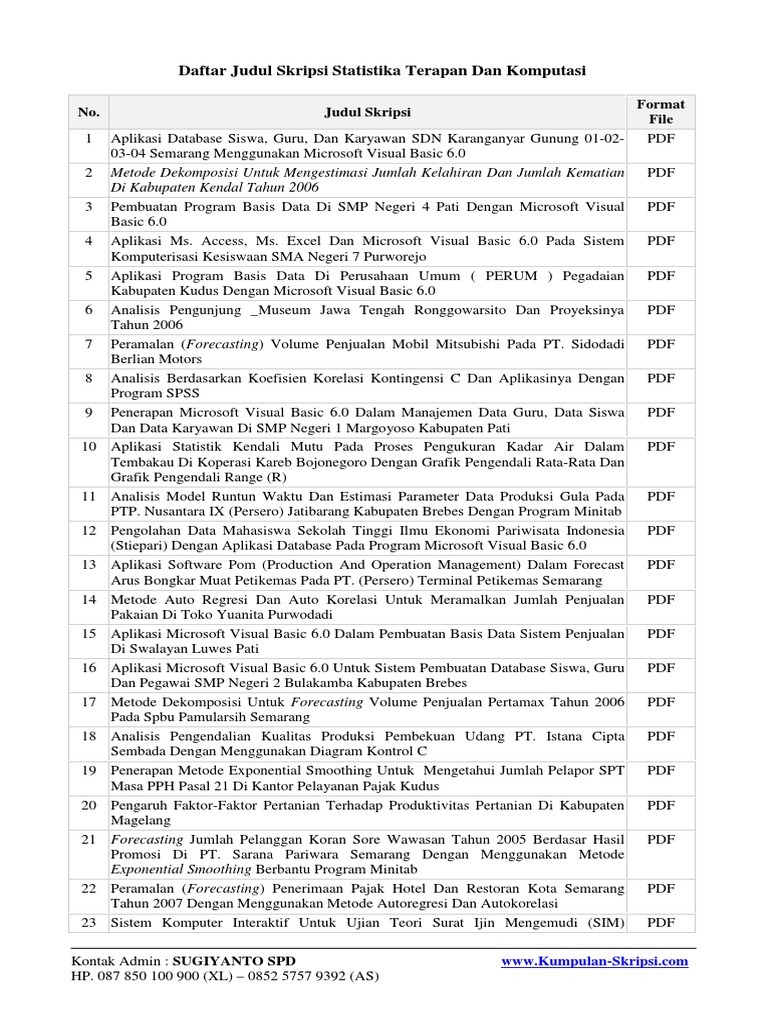 Daftar Judul Skripsi Statistika Terapan Dan Komputasi

| No. | Judul Skripsi | Format File |
|---|---|---|
| 1 | Aplikasi Database Siswa, Guru, Dan Karyawan SDN Karanganyar Gunung 01-02-03-04 Semarang Menggunakan Microsoft Visual Basic 6.0 | PDF |
| 2 | Metode Dekomposisi Untuk Mengestimasi Jumlah Kelahiran Dan Jumlah Kematian Di Kabupaten Kendal Tahun 2006 | PDF |
| 3 | Pembuatan Program Basis Data Di SMP Negeri 4 Pati Dengan Microsoft Visual Basic 6.0 | PDF |
| 4 | Aplikasi Ms. Access, Ms. Excel Dan Microsoft Visual Basic 6.0 Pada Sistem Komputerisasi Kesiswaan SMA Negeri 7 Purworejo | PDF |
| 5 | Aplikasi Program Basis Data Di Perusahaan Umum ( PERUM ) Pegadaian Kabupaten Kudus Dengan Microsoft Visual Basic 6.0 | PDF |
| 6 | Analisis Pengunjung _Museum Jawa Tengah Ronggowarsito Dan Proyeksinya Tahun 2006 | PDF |
| 7 | Peramalan (Forecasting) Volume Penjualan Mobil Mitsubishi Pada PT. Sidodadi Berlian Motors | PDF |
| 8 | Analisis Berdasarkan Koefisien Korelasi Kontingensi C Dan Aplikasinya Dengan Program SPSS | PDF |
| 9 | Penerapan Microsoft Visual Basic 6.0 Dalam Manajemen Data Guru, Data Siswa Dan Data Karyawan Di SMP Negeri 1 Margoyoso Kabupaten Pati | PDF |
| 10 | Aplikasi Statistik Kendali Mutu Pada Proses Pengukuran Kadar Air Dalam Tembakau Di Koperasi Kareb Bojonegoro Dengan Grafik Pengendali Rata-Rata Dan Grafik Pengendali Range (R) | PDF |
| 11 | Analisis Model Runtun Waktu Dan Estimasi Parameter Data Produksi Gula Pada PTP. Nusantara IX (Persero) Jatibarang Kabupaten Brebes Dengan Program Minitab | PDF |
| 12 | Pengolahan Data Mahasiswa Sekolah Tinggi Ilmu Ekonomi Pariwisata Indonesia (Stiepari) Dengan Aplikasi Database Pada Program Microsoft Visual Basic 6.0 | PDF |
| 13 | Aplikasi Software Pom (Production And Operation Management) Dalam Forecast Arus Bongkar Muat Petikemas Pada PT. (Persero) Terminal Petikemas Semarang | PDF |
| 14 | Metode Auto Regresi Dan Auto Korelasi Untuk Meramalkan Jumlah Penjualan Pakaian Di Toko Yuanita Purwodadi | PDF |
| 15 | Aplikasi Microsoft Visual Basic 6.0 Dalam Pembuatan Basis Data Sistem Penjualan Di Swalayan Luwes Pati | PDF |
| 16 | Aplikasi Microsoft Visual Basic 6.0 Untuk Sistem Pembuatan Database Siswa, Guru Dan Pegawai SMP Negeri 2 Bulakamba Kabupaten Brebes | PDF |
| 17 | Metode Dekomposisi Untuk Forecasting Volume Penjualan Pertamax Tahun 2006 Pada Spbu Pamularsih Semarang | PDF |
| 18 | Analisis Pengendalian Kualitas Produksi Pembekuan Udang PT. Istana Cipta Sembada Dengan Menggunakan Diagram Kontrol C | PDF |
| 19 | Penerapan Metode Exponential Smoothing Untuk Mengetahui Jumlah Pelapor SPT Masa PPH Pasal 21 Di Kantor Pelayanan Pajak Kudus | PDF |
| 20 | Pengaruh Faktor-Faktor Pertanian Terhadap Produktivitas Pertanian Di Kabupaten Magelang | PDF |
| 21 | Forecasting Jumlah Pelanggan Koran Sore Wawasan Tahun 2005 Berdasar Hasil Promosi Di PT. Sarana Pariwara Semarang Dengan Menggunakan Metode Exponential Smoothing Berbantu Program Minitab | PDF |
| 22 | Peramalan (Forecasting) Penerimaan Pajak Hotel Dan Restoran Kota Semarang Tahun 2007 Dengan Menggunakan Metode Autoregresi Dan Autokorelasi | PDF |
| 23 | Sistem Komputer Interaktif Untuk Ujian Teori Surat Ijin Mengemudi (SIM) | PDF |

Kontak Admin : SUGIYANTO SPD
HP. 087 850 100 900 (XL) – 0852 5757 9392 (AS)
www.Kumpulan-Skripsi.com